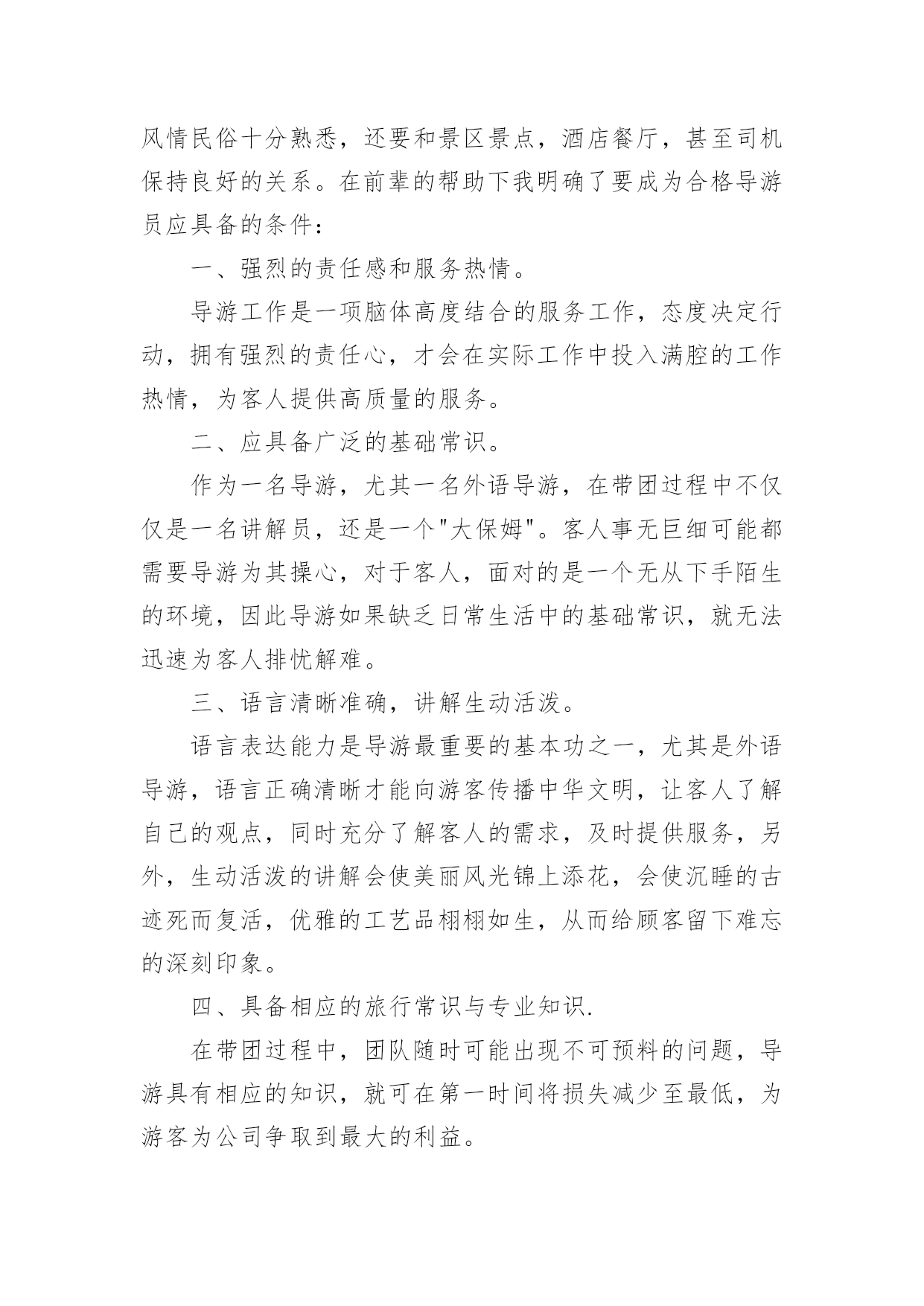 风情民俗十分熟悉，还要和景区景点，酒店餐厅，甚至司机保持良好的关系。在前辈的帮助下我明确了要成为合格导游员应具备的条件：

一、强烈的责任感和服务热情。

导游工作是一项脑体高度结合的服务工作，态度决定行动，拥有强烈的责任心，才会在实际工作中投入满腔的工作热情，为客人提供高质量的服务。

二、应具备广泛的基础常识。

作为一名导游，尤其一名外语导游，在带团过程中不仅仅是一名讲解员，还是一个"大保姆"。客人事无巨细可能都需要导游为其操心，对于客人，面对的是一个无从下手陌生的环境，因此导游如果缺乏日常生活中的基础常识，就无法迅速为客人排忧解难。

三、语言清晰准确，讲解生动活泼。

语言表达能力是导游最重要的基本功之一，尤其是外语导游，语言正确清晰才能向游客传播中华文明，让客人了解自己的观点，同时充分了解客人的需求，及时提供服务，另外，生动活泼的讲解会使美丽风光锦上添花，会使沉睡的古迹死而复活，优雅的工艺品栩栩如生，从而给顾客留下难忘的深刻印象。

四、具备相应的旅行常识与专业知识.

在带团过程中，团队随时可能出现不可预料的问题，导游具有相应的知识，就可在第一时间将损失减少至最低，为游客为公司争取到最大的利益。